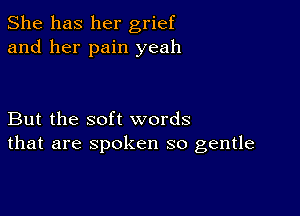 She has her grief
and her pain yeah

But the soft words
that are spoken so gentle